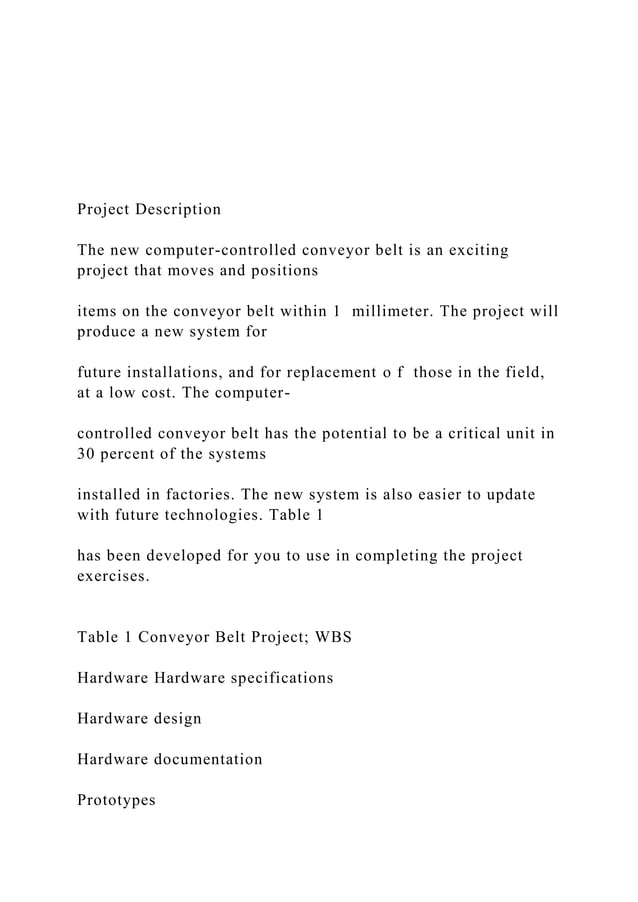 Project Description

The new computer-controlled conveyor belt is an exciting project that moves and positions

items on the conveyor belt within 1  millimeter. The project will produce a new system for

future installations, and for replacement o f  those in the field, at a low cost. The computer-

controlled conveyor belt has the potential to be a critical unit in 30 percent of the systems

installed in factories. The new system is also easier to update with future technologies. Table 1

has been developed for you to use in completing the project exercises.

Table 1 Conveyor Belt Project; WBS

Hardware Hardware specifications

Hardware design

Hardware documentation

Prototypes